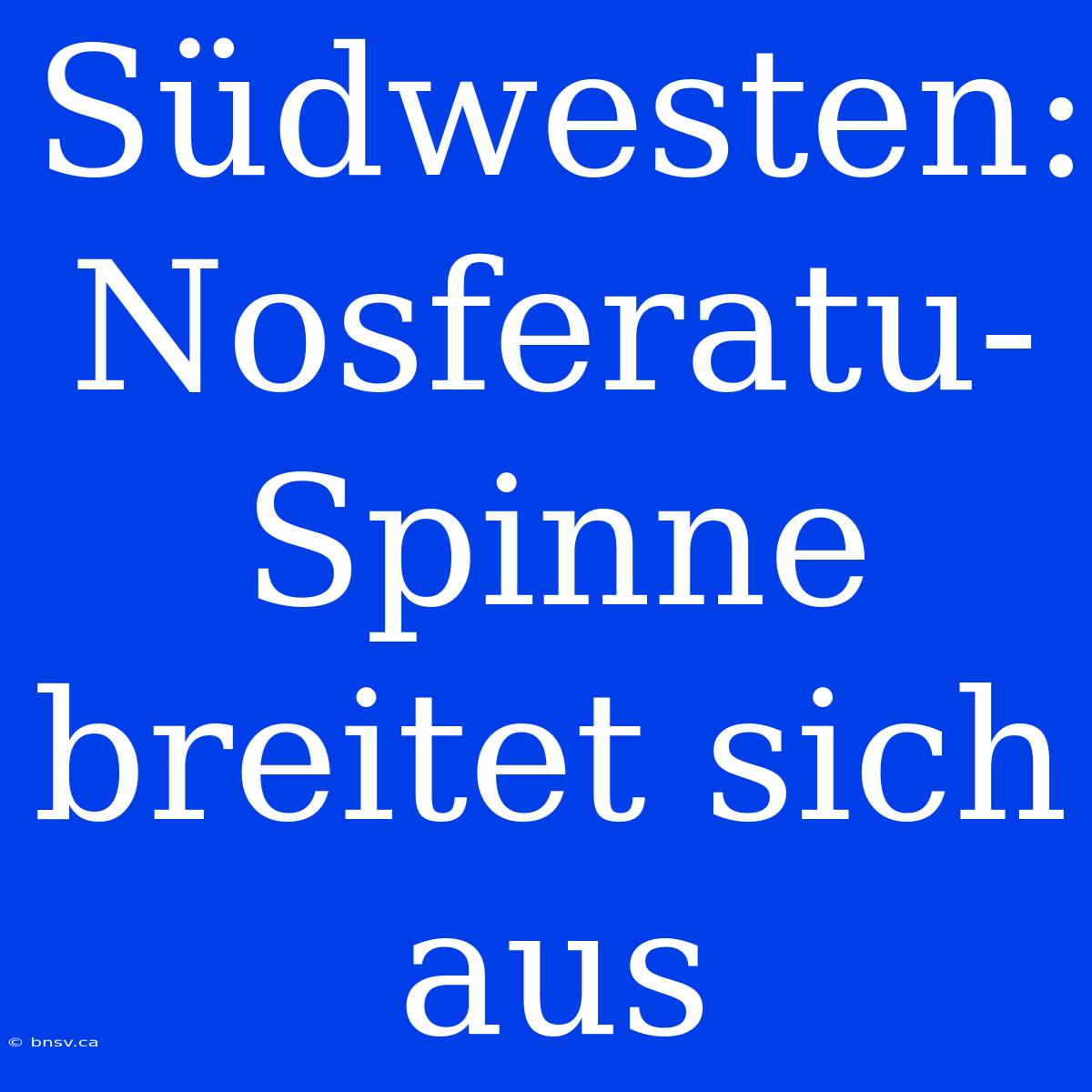 Südwesten: Nosferatu-Spinne breitet sich aus

© bnsv.ca